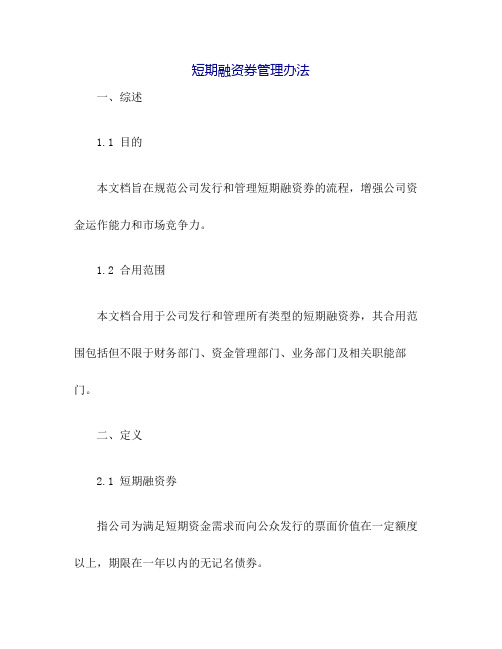 短期融资券管理办法

一、综述

1.1 目的

本文档旨在规范公司发行和管理短期融资券的流程，增强公司资金运作能力和市场竞争力。

1.2 合用范围

本文档合用于公司发行和管理所有类型的短期融资券，其合用范围包括但不限于财务部门、资金管理部门、业务部门及相关职能部门。

二、定义

2.1 短期融资券

指公司为满足短期资金需求而向公众发行的票面价值在一定额度以上，期限在一年以内的无记名债券。